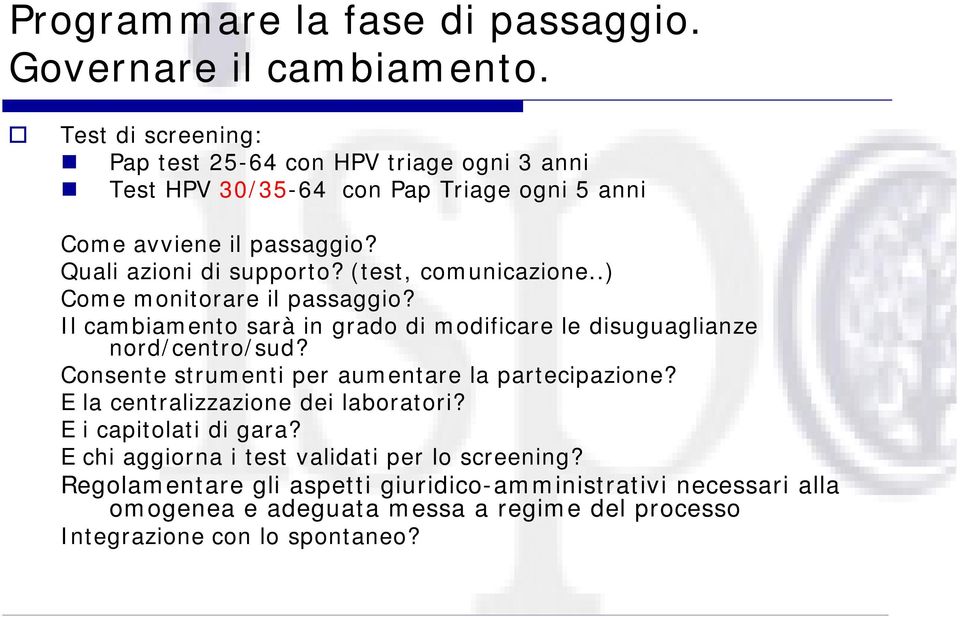 Programmare la fase di passaggio. Governare il cambiamento.

Test di screening:
Pap test 25-64 con HPV triage ogni 3 anni
Test HPV 30/35-64 con Pap Triage ogni 5 anni

Come avviene il passaggio?
Quali azioni di supporto? (test, comunicazione..)
Come monitorare il passaggio?
Il cambiamento sarà in grado di modificare le disuguaglianze nord/centro/sud?
Consente strumenti per aumentare la partecipazione?
E la centralizzazione dei laboratori?
E i capitolati di gara?
E chi aggiorna i test validati per lo screening?
Regolamentare gli aspetti giuridico-amministrativi necessari alla omogenea e adeguata messa a regime del processo
Integrazione con lo spontaneo?